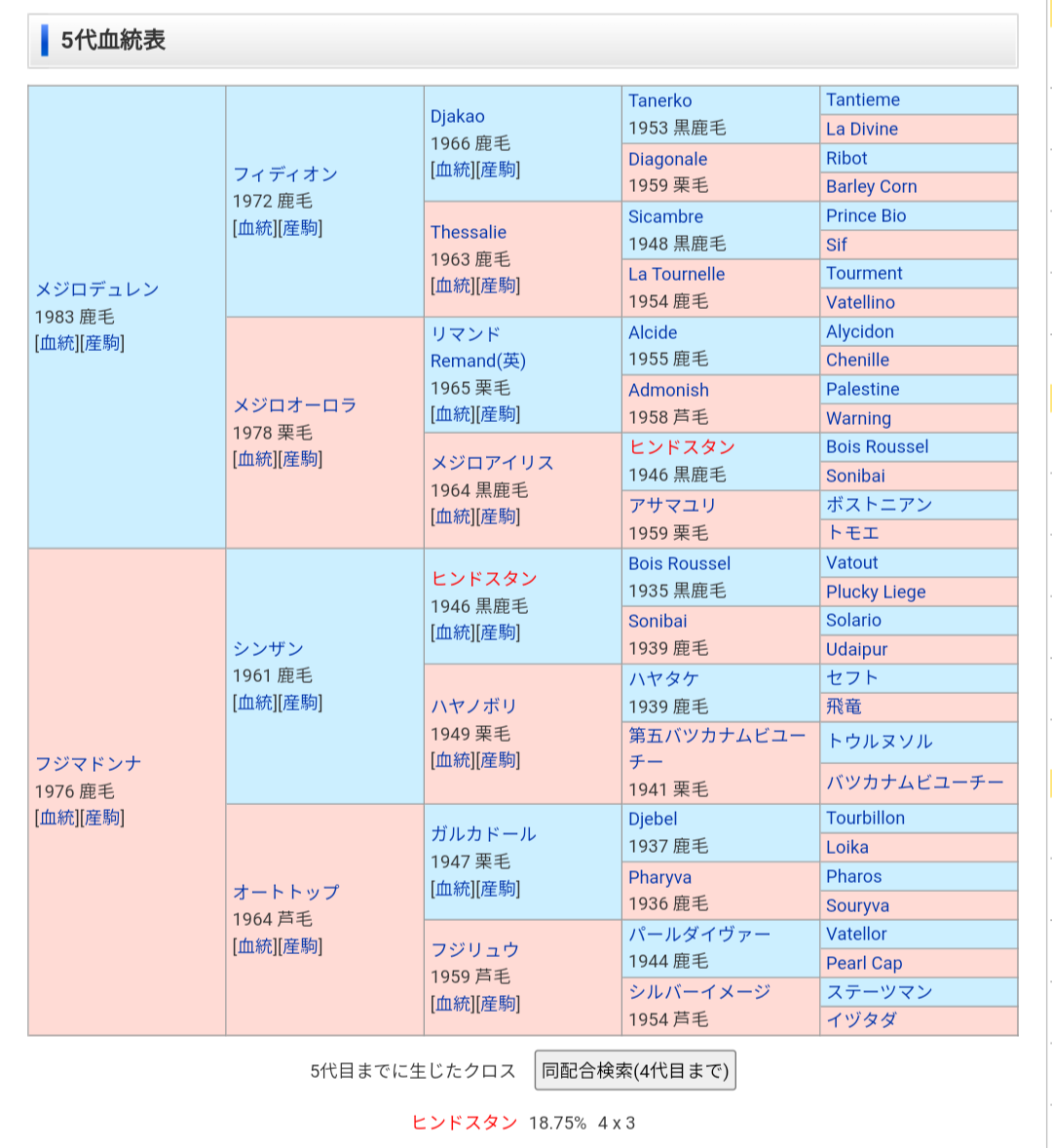 5代血統表

| | | | | |
|---|---|---|---|---|
| メジロデュレン 1983 鹿毛 [血統][産駒] | フィディオン 1972 鹿毛 [血統][産駒] | Djakao 1966 鹿毛 [血統][産駒] | Tanerko 1953 黒鹿毛 | Tantieme |
| | | | | La Divine |
| | | | Diagonale 1959 栗毛 | Ribot |
| | | | | Barley Corn |
| | | Thessalie 1963 鹿毛 [血統][産駒] | Sicambre 1948 黒鹿毛 | Prince Bio |
| | | | | Sif |
| | | | La Tournelle 1954 鹿毛 | Tourment |
| | | | | Vatellino |
| | メジロオーロラ 1978 栗毛 [血統][産駒] | リマンド Remand(英) 1965 栗毛 [血統][産駒] | Alcide 1955 鹿毛 | Alycidon |
| | | | | Chenille |
| | | | Admonish 1958 芦毛 | Palestine |
| | | | | Warning |
| | | メジロアイリス 1964 黒鹿毛 [血統][産駒] | ヒンドスタン 1946 黒鹿毛 | Bois Roussel |
| | | | | Sonibai |
| | | | アサマユリ 1959 栗毛 | ボストニアン |
| | | | | トモエ |
| フジマドンナ 1976 鹿毛 [血統][産駒] | シンザン 1961 鹿毛 [血統][産駒] | ヒンドスタン 1946 黒鹿毛 [血統][産駒] | Bois Roussel 1935 黒鹿毛 | Vatout |
| | | | | Plucky Liege |
| | | | Sonibai 1939 鹿毛 | Solario |
| | | | | Udaipur |
| | | ハヤノボリ 1949 栗毛 [血統][産駒] | ハヤタケ 1939 鹿毛 | セフト |
| | | | | 飛竜 |
| | | | 第五バツカナムビユーチー 1941 栗毛 | トウルヌソル |
| | | | | バツカナムビユーチー |
| | オートトップ 1964 芦毛 [血統][産駒] | ガルカドール 1947 栗毛 [血統][産駒] | Djebel 1937 鹿毛 | Tourbillon |
| | | | | Loika |
| | | | Pharyva 1936 鹿毛 | Pharos |
| | | | | Souryva |
| | | フジリュウ 1959 芦毛 [血統][産駒] | パールダイヴァー 1944 鹿毛 | Vatellor |
| | | | | Pearl Cap |
| | | | シルバーイメージ 1954 芦毛 | ステーツマン |
| | | | | イヅタダ |

5代目までに生じたクロス 同配合検索(4代目まで)

ヒンドスタン 18.75% 4 x 3